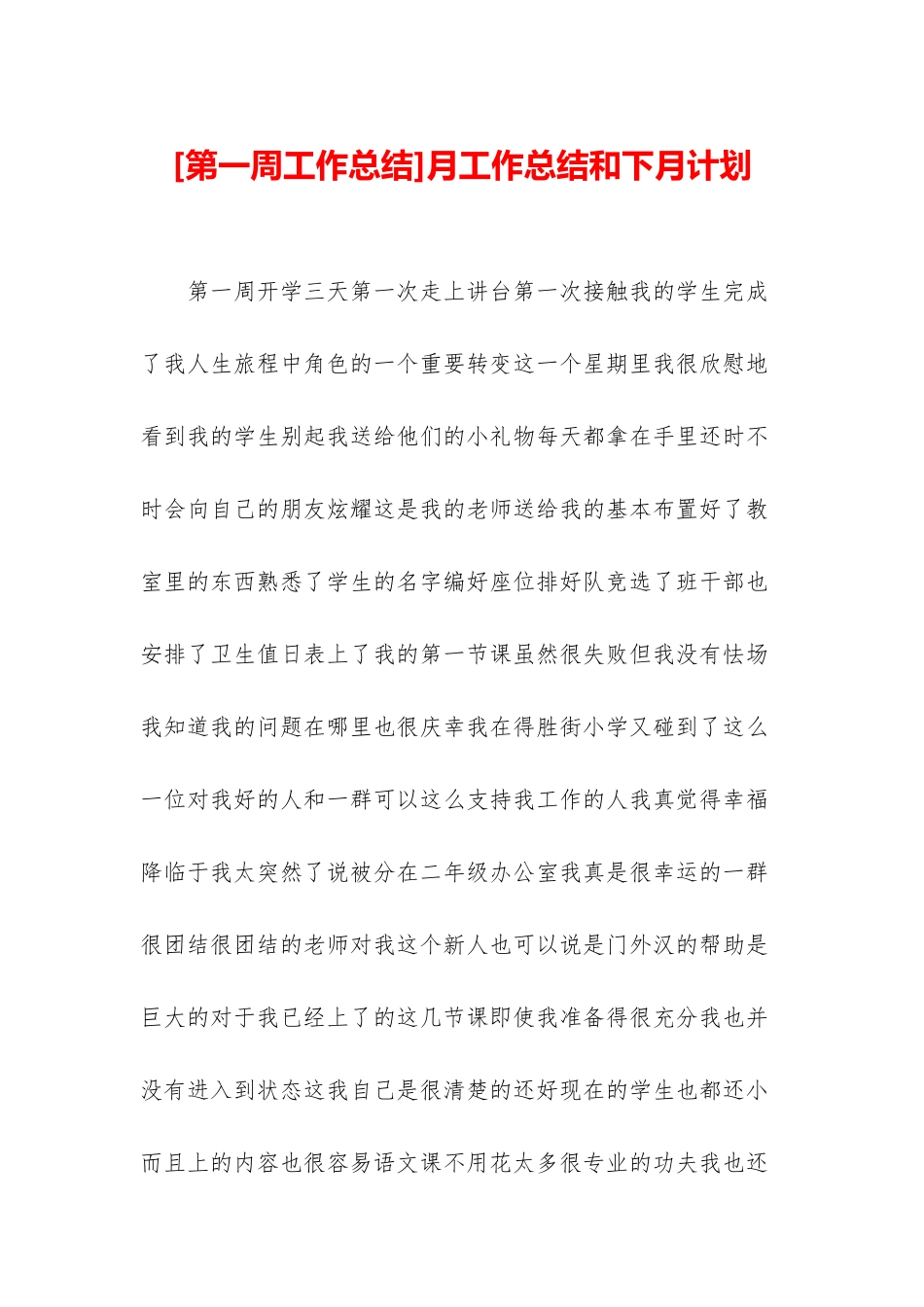 [第一周工作总结]月工作总结和下月计划

第一周开学三天第一次走上讲台第一次接触我的学生完成了我人生旅程中角色的一个重要转变这一个星期里我很欣慰地看到我的学生别起我送给他们的小礼物每天都拿在手里还时不时会向自己的朋友炫耀这是我的老师送给我的基本布置好了教室里的东西熟悉了学生的名字编好座位排好队竞选了班干部也安排了卫生值日表上了我的第一节课虽然很失败但我没有怯场我知道我的问题在哪里也很庆幸我在得胜街小学又碰到了这么一位对我好的人和一群可以这么支持我工作的人我真觉得幸福降临于我太突然了说被分在二年级办公室我真是很幸运的一群很团结很团结的老师对我这个新人也可以说是门外汉的帮助是巨大的对于我已经上了的这几节课即使我准备得很充分我也并没有进入到状态这我自己是很清楚的还好现在的学生也都还小而且上的内容也很容易语文课不用花太多很专业的功夫我也还